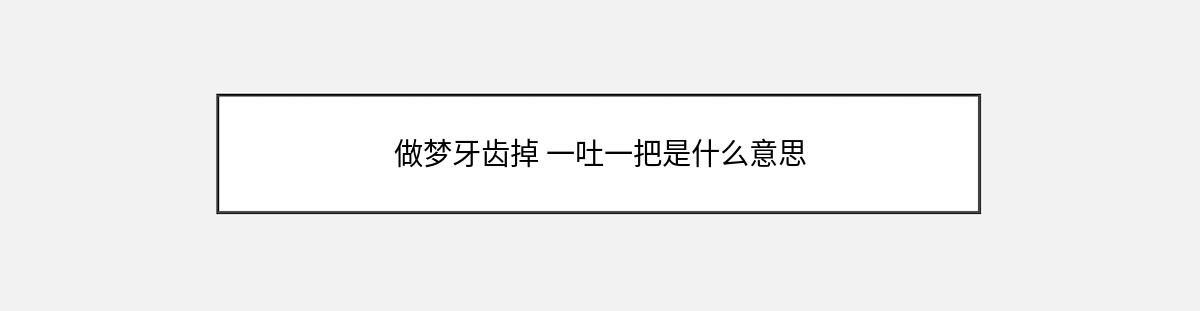 做梦牙齿掉 一吐一把是什么意思